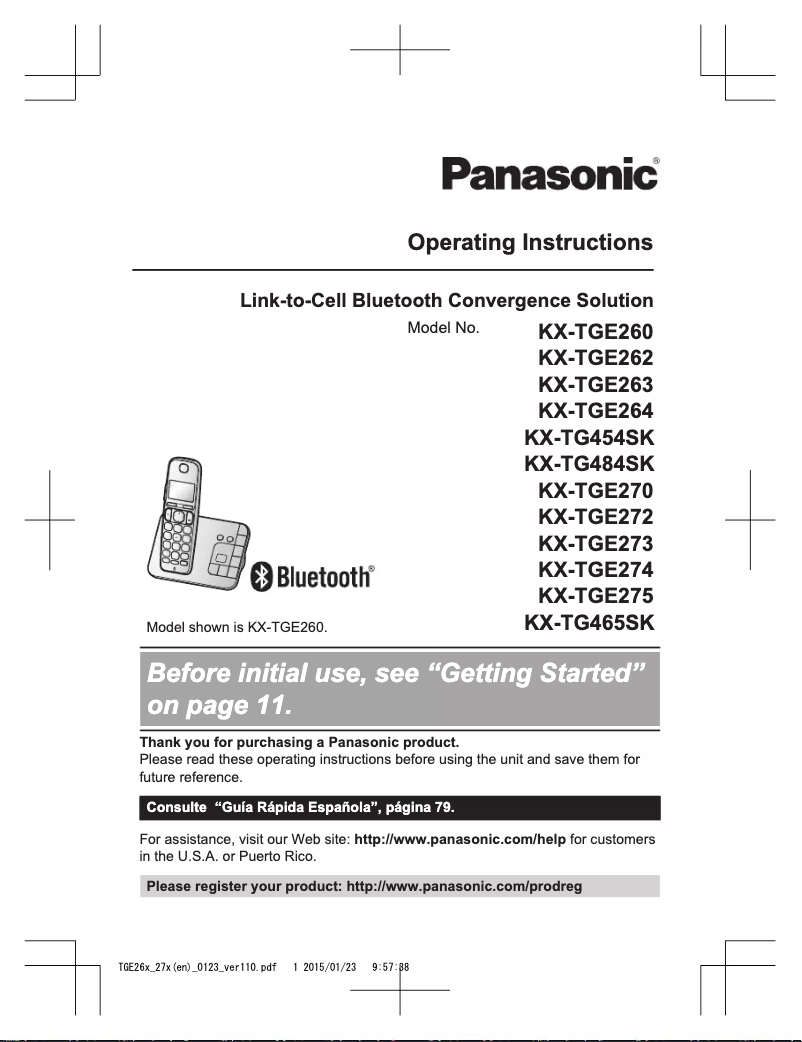 Panasonic®

Operating Instructions

Link-to-Cell Bluetooth Convergence Solution

Model No.

KX-TGE260
KX-TGE262
KX-TGE263
KX-TGE264
KX-TG454SK
KX-TG484SK
KX-TGE270
KX-TGE272
KX-TGE273
KX-TGE274
KX-TGE275
KX-TG465SK

Bluetooth®

Model shown is KX-TGE260.

Before initial use, see “Getting Started” on page 11.

Thank you for purchasing a Panasonic product.
Please read these operating instructions before using the unit and save them for future reference.

Consulte “Guía Rápida Española”, página 79.

For assistance, visit our Web site: http://www.panasonic.com/help for customers in the U.S.A. or Puerto Rico.

Please register your product: http://www.panasonic.com/prodreg

TGE26x_27x(en)_0123_ver110.pdf 1 2015/01/23 9:57:38